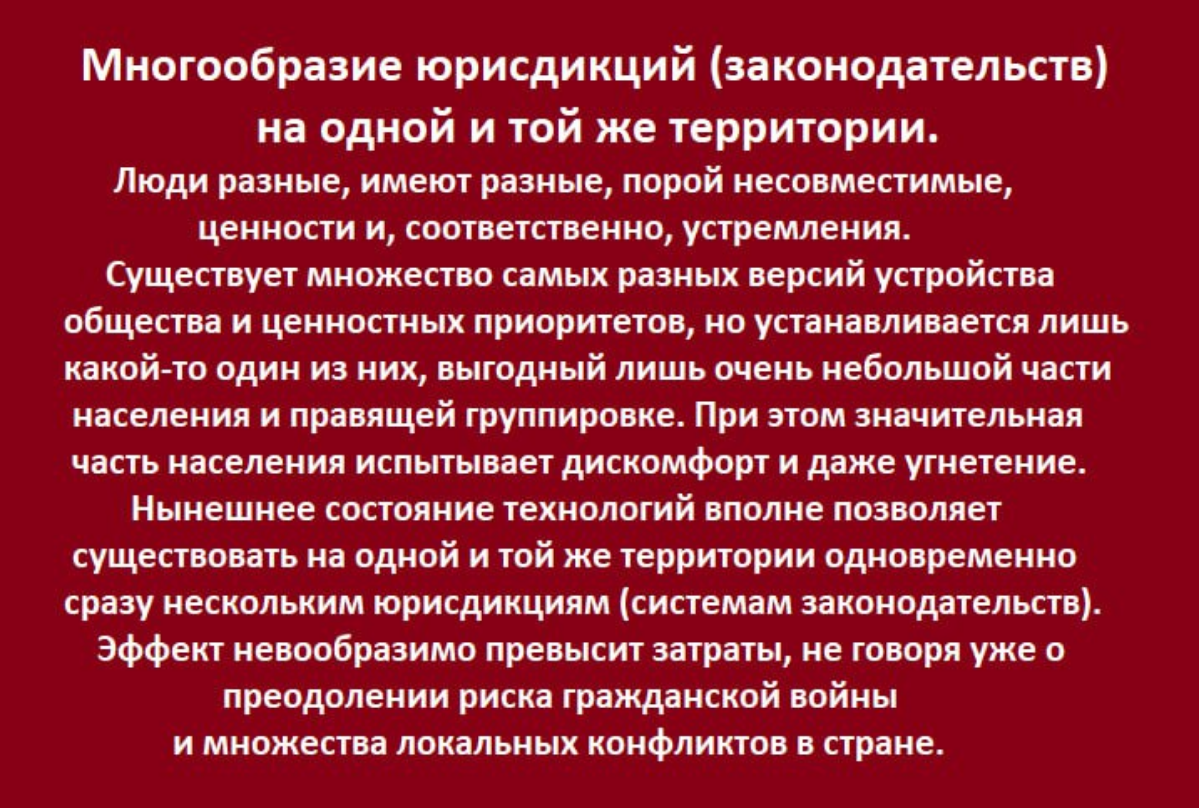 Многообразие юрисдикций (законодательств) на одной и той же территории.

Люди разные, имеют разные, порой несовместимые, ценности и, соответственно, устремления.

Существует множество самых разных версий устройства общества и ценностных приоритетов, но устанавливается лишь какой-то один из них, выгодный лишь очень небольшой части населения и правящей группировке. При этом значительная часть населения испытывает дискомфорт и даже угнетение.

Нынешнее состояние технологий вполне позволяет существовать на одной и той же территории одновременно сразу нескольким юрисдикциям (системам законодательств).

Эффект невообразимо превысит затраты, не говоря уже о преодолении риска гражданской войны и множества локальных конфликтов в стране.